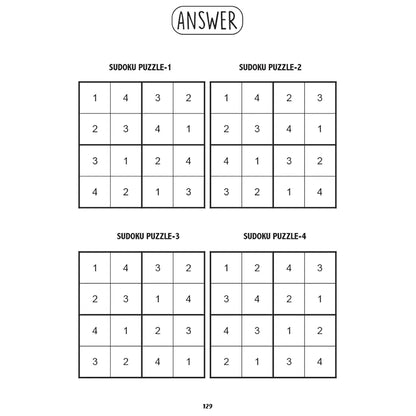 ANSWER

SUDOKU PUZZLE-1

| 1 | 4 | 3 | 2 |
|---|---|---|---|
| 2 | 3 | 4 | 1 |
| 3 | 1 | 2 | 4 |
| 4 | 2 | 1 | 3 |

SUDOKU PUZZLE-2

| 1 | 4 | 2 | 3 |
|---|---|---|---|
| 2 | 3 | 4 | 1 |
| 4 | 1 | 3 | 2 |
| 3 | 2 | 1 | 4 |

SUDOKU PUZZLE-3

| 1 | 4 | 3 | 2 |
|---|---|---|---|
| 2 | 3 | 1 | 4 |
| 4 | 1 | 2 | 3 |
| 3 | 2 | 4 | 1 |

SUDOKU PUZZLE-4

| 1 | 2 | 4 | 3 |
|---|---|---|---|
| 3 | 4 | 2 | 1 |
| 4 | 3 | 1 | 2 |
| 2 | 1 | 3 | 4 |

129